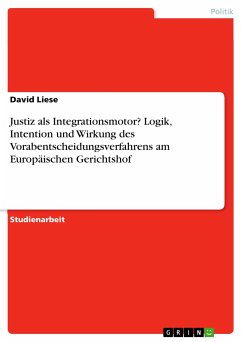 Politik

David Liese

Justiz als Integrationsmotor? Logik, Intention und Wirkung des Vorabentscheidungsverfahrens am Europäischen Gerichtshof

Studienarbeit

GRIN